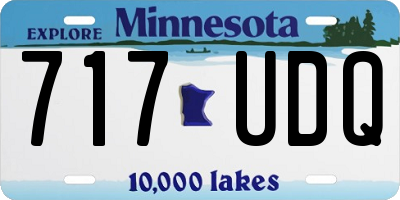 EXPLORE Minnesota

717 UDQ

10,000 lakes